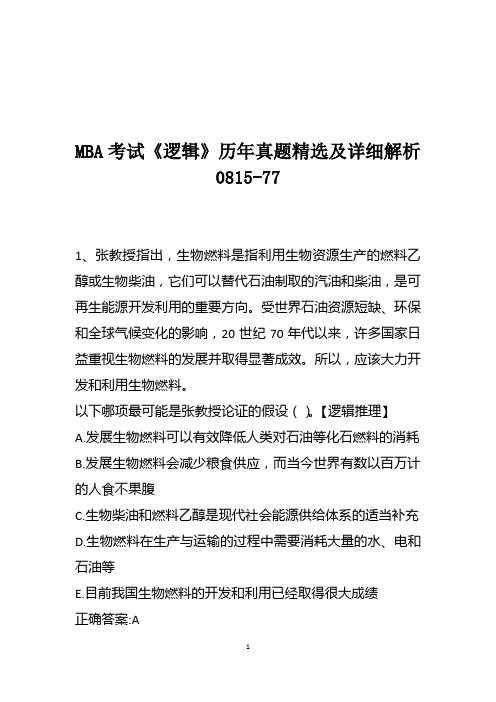 MBA 考试《逻辑》历年真题精选及详细解析 0815-77

1、张教授指出，生物燃料是指利用生物资源生产的燃料乙醇或生物柴油，它们可以替代石油制取的汽油和柴油，是可再生能源开发利用的重要方向。受世界石油资源短缺、环保和全球气候变化的影响，20 世纪 70 年代以来，许多国家日益重视生物燃料的发展并取得显著成效。所以，应该大力开发和利用生物燃料。

以下哪项最可能是张教授论证的假设（ ）。【逻辑推理】

A.发展生物燃料可以有效降低人类对石油等化石燃料的消耗

B.发展生物燃料会减少粮食供应，而当今世界有数以百万计的人食不果腹

C.生物柴油和燃料乙醇是现代社会能源供给体系的适当补充

D.生物燃料在生产与运输的过程中需要消耗大量的水、电和石油等

E.目前我国生物燃料的开发和利用已经取得很大成绩

正确答案:A

1